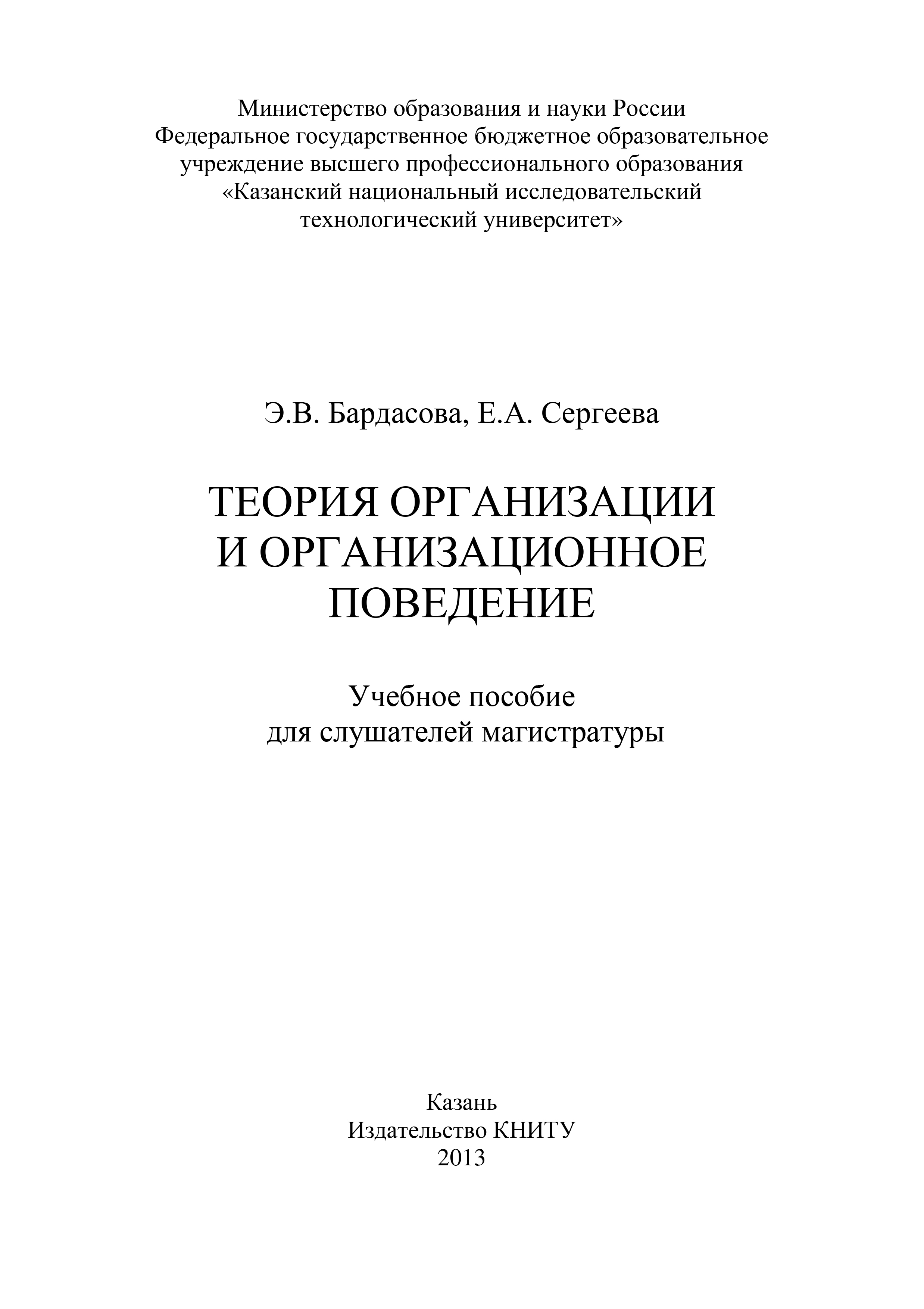 Министерство образования и науки России
Федеральное государственное бюджетное образовательное учреждение высшего профессионального образования
«Казанский национальный исследовательский технологический университет»

Э.В. Бардасова, Е.А. Сергеева

ТЕОРИЯ ОРГАНИЗАЦИИ И ОРГАНИЗАЦИОННОЕ ПОВЕДЕНИЕ

Учебное пособие
для слушателей магистратуры

Казань
Издательство КНИТУ
2013